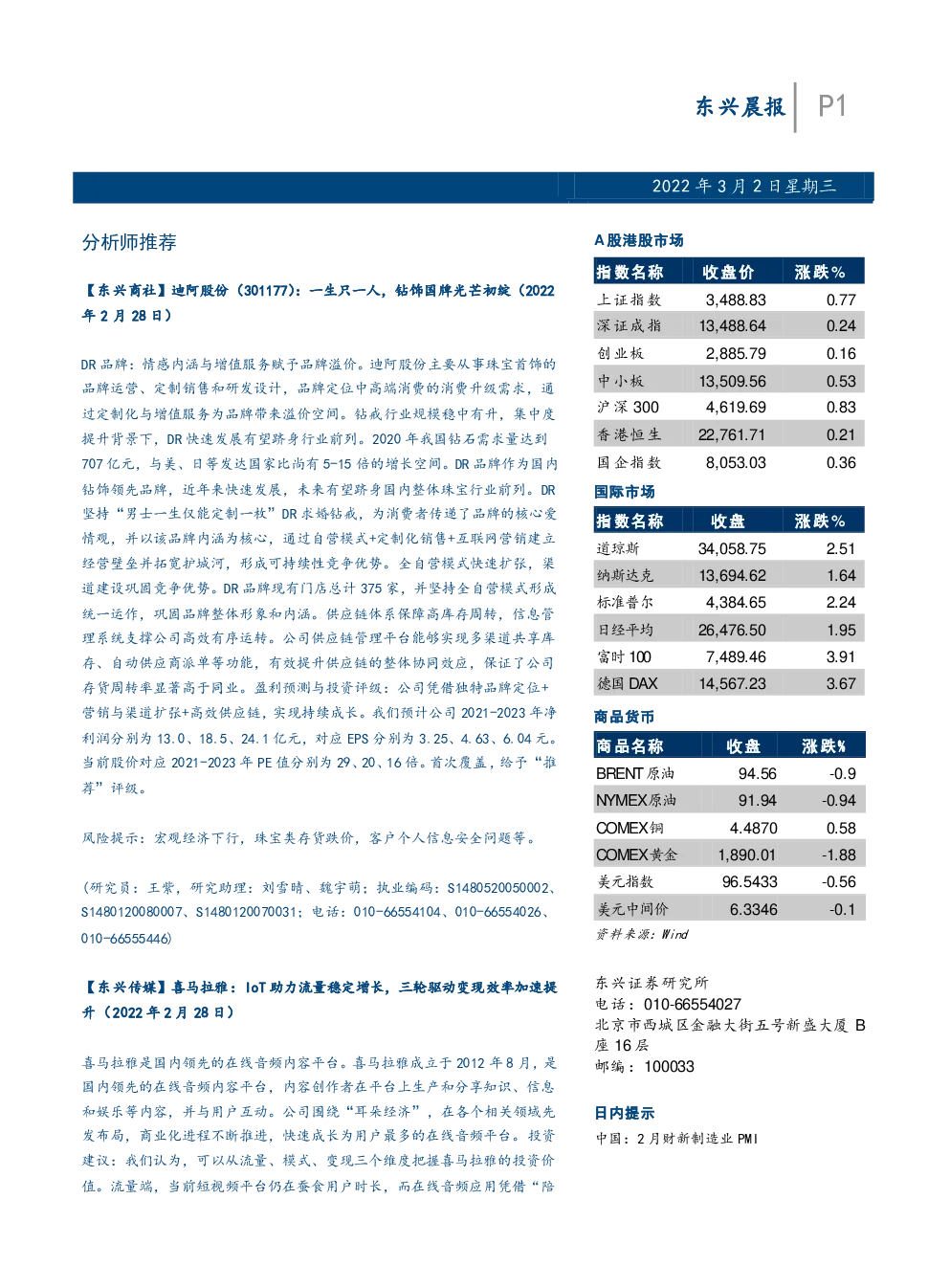 东兴晨报 P1

2022年3月2日星期三

分析师推荐

【东兴商社】迪阿股份（301177）：一生只一人，钻饰国牌光芒初绽（2022年2月28日）

DR品牌：情感内涵与增值服务赋予品牌溢价。迪阿股份主要从事珠宝首饰的品牌运营、定制销售和研发设计，品牌定位中高端消费的消费升级需求，通过定制化与增值服务为品牌带来溢价空间。钻戒行业规模稳中有升，集中度提升背景下，DR快速发展有望跻身行业前列。2020年我国钻石需求量达到707亿元，与美、日等发达国家比尚有5-15倍的增长空间。DR品牌作为国内钻饰领先品牌，近年来快速发展，未来有望跻身国内整体珠宝行业前列。DR坚持“男士一生仅能定制一枚”DR求婚钻戒，为消费者传递了品牌的核心爱情观，并以该品牌内涵为核心，通过自营模式+定制化销售+互联网营销建立经营壁垒并拓宽护城河，形成可持续性竞争优势。全自营模式快速扩张，渠道建设巩固竞争优势。DR品牌现有门店总计375家，并坚持全自营模式形成统一运作，巩固品牌整体形象和内涵。供应链体系保障高库存周转，信息管理系统支撑公司高效有序运转。公司供应链管理平台能够实现多渠道共享库存、自动供应商派单等功能，有效提升供应链的整体协同效应，保证了公司存货周转率显著高于同业。盈利预测与投资评级：公司凭借独特品牌定位+营销与渠道扩张+高效供应链，实现持续成长。我们预计公司2021-2023年净利润分别为13.0、18.5、24.1亿元，对应EPS分别为3.25、4.63、6.04元。当前股价对应2021-2023年PE值分别为29、20、16倍。首次覆盖，给予“推荐”评级。

风险提示：宏观经济下行，珠宝类存货跌价，客户个人信息安全问题等。

（研究员：王紫，研究助理：刘雪晴、魏宇萌；执业编码：S1480520050002、S1480120080007、S1480120070031；电话：010-66554104、010-66554026、010-66555446）

【东兴传媒】喜马拉雅：IoT助力流量稳定增长，三轮驱动变现效率加速提升（2022年2月28日）

喜马拉雅是国内领先的在线音频内容平台。喜马拉雅成立于2012年8月，是国内领先的在线音频内容平台，内容创作者在平台上生产和分享知识、信息和娱乐等内容，并与用户互动。公司围绕“耳朵经济”，在各个相关领域先发布局，商业化进程不断推进，快速成长为用户最多的在线音频平台。投资建议：我们认为，可以从流量、模式、变现三个维度把握喜马拉雅的投资价值。流量端，当前短视频平台仍在蚕食用户时长，而在线音频应用凭借“陪

A股港股市场

| 指数名称 | 收盘价 | 涨跌% |
|---|---|---|
| 上证指数 | 3,488.83 | 0.77 |
| 深证成指 | 13,488.64 | 0.24 |
| 创业板 | 2,885.79 | 0.16 |
| 中小板 | 13,509.56 | 0.53 |
| 沪深300 | 4,619.69 | 0.83 |
| 香港恒生 | 22,761.71 | 0.21 |
| 国企指数 | 8,053.03 | 0.36 |

国际市场

| 指数名称 | 收盘 | 涨跌% |
|---|---|---|
| 道琼斯 | 34,058.75 | 2.51 |
| 纳斯达克 | 13,694.62 | 1.64 |
| 标准普尔 | 4,384.65 | 2.24 |
| 日经平均 | 26,476.50 | 1.95 |
| 富时100 | 7,489.46 | 3.91 |
| 德国DAX | 14,567.23 | 3.67 |

商品货币

| 商品名称 | 收盘 | 涨跌% |
|---|---|---|
| BRENT原油 | 94.56 | -0.9 |
| NYMEX原油 | 91.94 | -0.94 |
| COMEX铜 | 4.4870 | 0.58 |
| COMEX黄金 | 1,890.01 | -1.88 |
| 美元指数 | 96.5433 | -0.56 |
| 美元中间价 | 6.3346 | -0.1 |

资料来源：Wind

东兴证券研究所
电话：010-66554027
北京市西城区金融大街五号新盛大厦B座16层
邮编：100033

日内提示

中国：2月财新制造业PMI